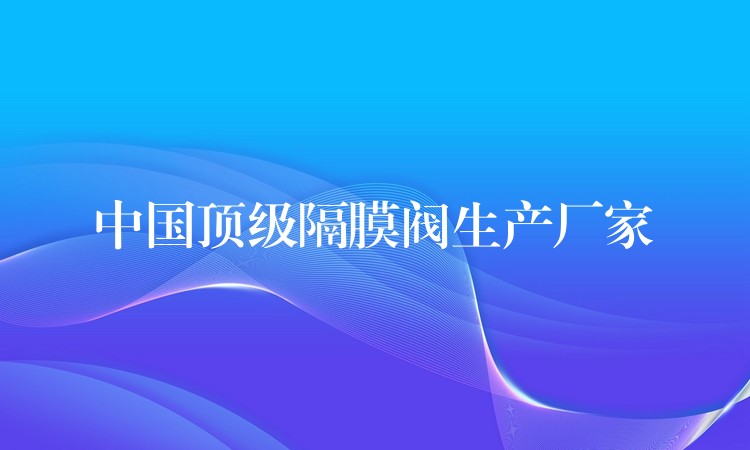 中国顶级隔膜阀生产厂家